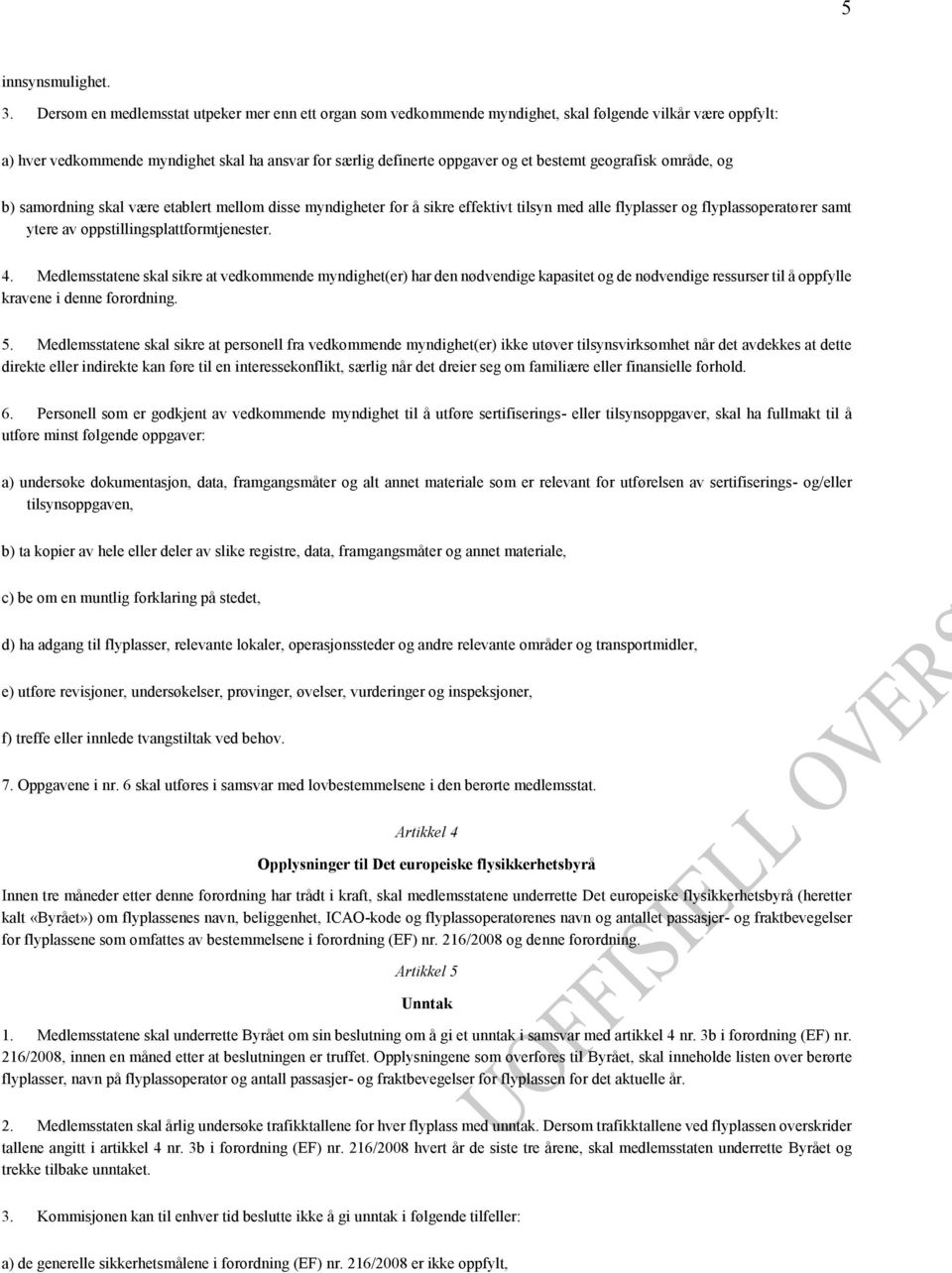 5

innsynsmulighet.

3. Dersom en medlemsstat utpeker mer enn ett organ som vedkommende myndighet, skal følgende vilkår være oppfylt:

a) hver vedkommende myndighet skal ha ansvar for særlig definerte oppgaver og et bestemt geografisk område, og

b) samordning skal være etablert mellom disse myndigheter for å sikre effektivt tilsyn med alle flyplasser og flyplassoperatører samt ytere av oppstillingsplattformtjenester.

4. Medlemsstatene skal sikre at vedkommende myndighet(er) har den nødvendige kapasitet og de nødvendige ressurser til å oppfylle kravene i denne forordning.

5. Medlemsstatene skal sikre at personell fra vedkommende myndighet(er) ikke utøver tilsynsvirksomhet når det avdekkes at dette direkte eller indirekte kan føre til en interessekonflikt, særlig når det dreier seg om familiære eller finansielle forhold.

6. Personell som er godkjent av vedkommende myndighet til å utføre sertifiserings- eller tilsynsoppgaver, skal ha fullmakt til å utføre minst følgende oppgaver:

a) undersøke dokumentasjon, data, framgangsmåter og alt annet materiale som er relevant for utførelsen av sertifiserings- og/eller tilsynsoppgaven,

b) ta kopier av hele eller deler av slike registre, data, framgangsmåter og annet materiale,

c) be om en muntlig forklaring på stedet,

d) ha adgang til flyplasser, relevante lokaler, operasjonssteder og andre relevante områder og transportmidler,

e) utføre revisjoner, undersøkelser, prøvinger, øvelser, vurderinger og inspeksjoner,

f) treffe eller innlede tvangstiltak ved behov.

7. Oppgavene i nr. 6 skal utføres i samsvar med lovbestemmelsene i den berørte medlemsstat.

Artikkel 4

Opplysninger til Det europeiske flysikkerhetsbyrå

Innen tre måneder etter denne forordning har trådt i kraft, skal medlemsstatene underrette Det europeiske flysikkerhetsbyrå (heretter kalt «Byrået») om flyplassenes navn, beliggenhet, ICAO-kode og flyplassoperatørenes navn og antallet passasjer- og fraktbevegelser for flyplassene som omfattes av bestemmelsene i forordning (EF) nr. 216/2008 og denne forordning.

Artikkel 5

Unntak

1. Medlemsstatene skal underrette Byrået om sin beslutning om å gi et unntak i samsvar med artikkel 4 nr. 3b i forordning (EF) nr. 216/2008, innen en måned etter at beslutningen er truffet. Opplysningene som overføres til Byrået, skal inneholde listen over berørte flyplasser, navn på flyplassoperatør og antall passasjer- og fraktbevegelser for flyplassen for det aktuelle år.

2. Medlemsstaten skal årlig undersøke trafikktallene for hver flyplass med unntak. Dersom trafikktallene ved flyplassen overskrider tallene angitt i artikkel 4 nr. 3b i forordning (EF) nr. 216/2008 hvert år de siste tre årene, skal medlemsstaten underrette Byrået og trekke tilbake unntaket.

3. Kommisjonen kan til enhver tid beslutte ikke å gi unntak i følgende tilfeller:

a) de generelle sikkerhetsmålene i forordning (EF) nr. 216/2008 er ikke oppfylt,

UOFFISIELL OVERS